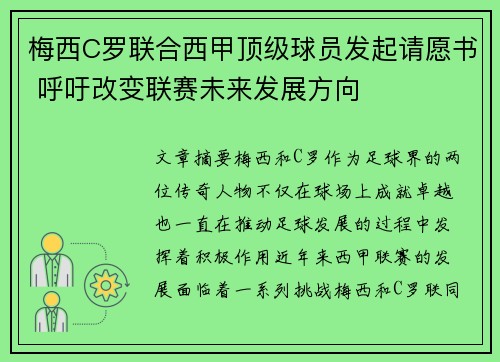 梅西C罗联合西甲顶级球员发起请愿书 呼吁改变联赛未来发展方向

文章摘要梅西和C罗作为足球界的两位传奇人物不仅在球场上成就卓越也一直在推动足球发展的过程中发挥着积极作用近年来西甲联赛的发展面临着一系列挑战梅西和C罗联同